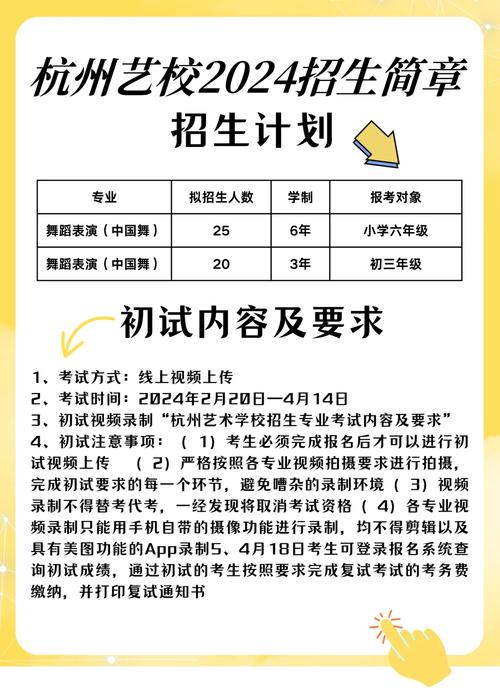 杭州艺校2024招生简章

招生计划

| 专业 | 拟招生人数 | 学制 | 报考对象 |
|---|---|---|---|
| 舞蹈表演（中国舞） | 25 | 6年 | 小学六年级 |
| 舞蹈表演（中国舞） | 20 | 3年 | 初三年级 |

初试内容及要求

1、考试方式：线上视频上传
2、考试时间：2024年2月20日—4月14日
3、初试视频录制“杭州艺术学校招生专业考试内容及要求”
4、初试注意事项：（1）考生必须完成报名后才可以进行初试视频上传 （2）严格按照各专业视频拍摄要求进行拍摄，完成初试要求的每一个环节，避免嘈杂的录制环境（3）视频录制不得替考代考，一经发现将取消考试资格（4）各专业视频录制只能用手机自带的摄像功能进行录制，均不得剪辑以及具有美图功能的App录制5、4月18日考生可登录报名系统查询初试成绩，通过初试的考生按照要求完成复试考试的考务费缴纳，并打印复试通知书